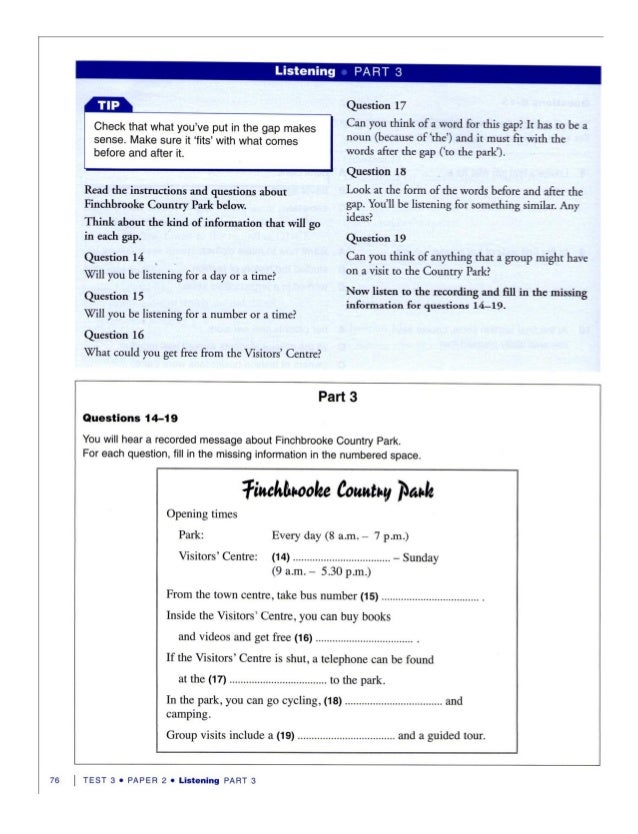 Listening • PART 3

TIP

Check that what you've put in the gap makes sense. Make sure it 'fits' with what comes before and after it.

Read the instructions and questions about Finchbrooke Country Park below.

Think about the kind of information that will go in each gap.

Question 14
Will you be listening for a day or a time?

Question 15
Will you be listening for a number or a time?

Question 16
What could you get free from the Visitors' Centre?

Question 17
Can you think of a word for this gap? It has to be a noun (because of 'the') and it must fit with the words after the gap ('to the park').

Question 18
Look at the form of the words before and after the gap. You'll be listening for something similar. Any ideas?

Question 19
Can you think of anything that a group might have on a visit to the Country Park?

Now listen to the recording and fill in the missing information for questions 14–19.

Part 3

Questions 14–19

You will hear a recorded message about Finchbrooke Country Park.
For each question, fill in the missing information in the numbered space.

Finchbrooke Country Park

Opening times

Park: Every day (8 a.m. – 7 p.m.)

Visitors' Centre: (14) .................................. – Sunday (9 a.m. – 5.30 p.m.)

From the town centre, take bus number (15) .................................. .

Inside the Visitors' Centre, you can buy books and videos and get free (16) .................................. .

If the Visitors' Centre is shut, a telephone can be found at the (17) .................................. to the park.

In the park, you can go cycling, (18) .................................. and camping.

Group visits include a (19) .................................. and a guided tour.

76 | TEST 3 • PAPER 2 • Listening PART 3